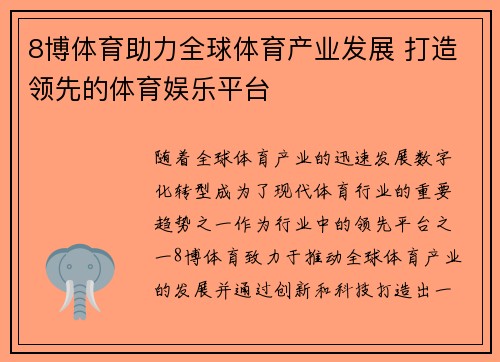 8博体育助力全球体育产业发展 打造领先的体育娱乐平台

随着全球体育产业的迅速发展数字化转型成为了现代体育行业的重要趋势之一作为行业中的领先平台之一8博体育致力于推动全球体育产业的发展并通过创新和科技打造出一